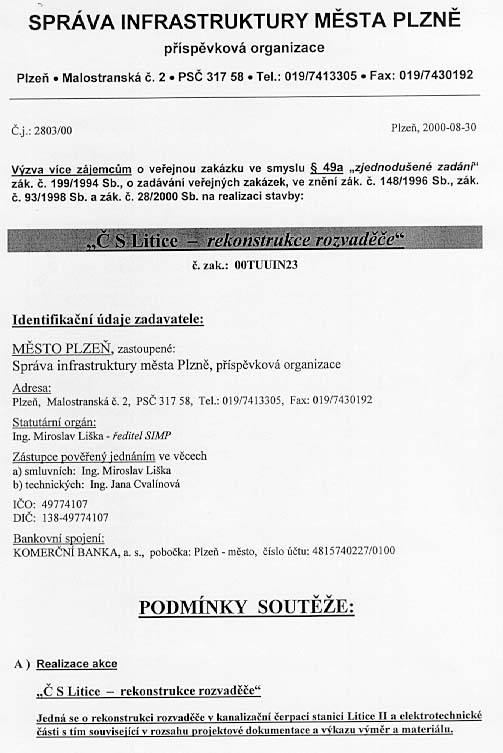 SPRÁVA INFRASTRUKTURY MĚSTA PLZNĚ

příspěvková organizace

Plzeň • Malostranská č. 2 • PSČ 317 58 • Tel.: 019/7413305 • Fax: 019/7430192

Č.j.: 2803/00

Plzeň, 2000-08-30

Výzva více zájemcům o veřejnou zakázku ve smyslu § 49a „zjednodušené zadání" zák. č. 199/1994 Sb., o zadávání veřejných zakázek, ve znění zák. č. 148/1996 Sb., zák. č. 93/1998 Sb. a zák. č. 28/2000 Sb. na realizaci stavby:

„Č S Litice – rekonstrukce rozvaděče"

č. zak.: 00TUUIN23

Identifikační údaje zadavatele:

MĚSTO PLZEŇ, zastoupené:
Správa infrastruktury města Plzně, příspěvková organizace

Adresa:
Plzeň, Malostranská č. 2, PSČ 317 58, Tel.: 019/7413305, Fax: 019/7430192

Statutární orgán:
Ing. Miroslav Liška - ředitel SIMP

Zástupce pověřený jednáním ve věcech
a) smluvních: Ing. Miroslav Liška
b) technických: Ing. Jana Cvalínová

IČO: 49774107
DIČ: 138-49774107

Bankovní spojení:
KOMERČNÍ BANKA, a. s., pobočka: Plzeň - město, číslo účtu: 4815740227/0100

PODMÍNKY SOUTĚŽE:

A ) Realizace akce

„Č S Litice – rekonstrukce rozvaděče"

Jedná se o rekonstrukci rozvaděče v kanalizační čerpací stanici Litice II a elektrotechnické části s tím související v rozsahu projektové dokumentace a výkazu výměr a materiálu.